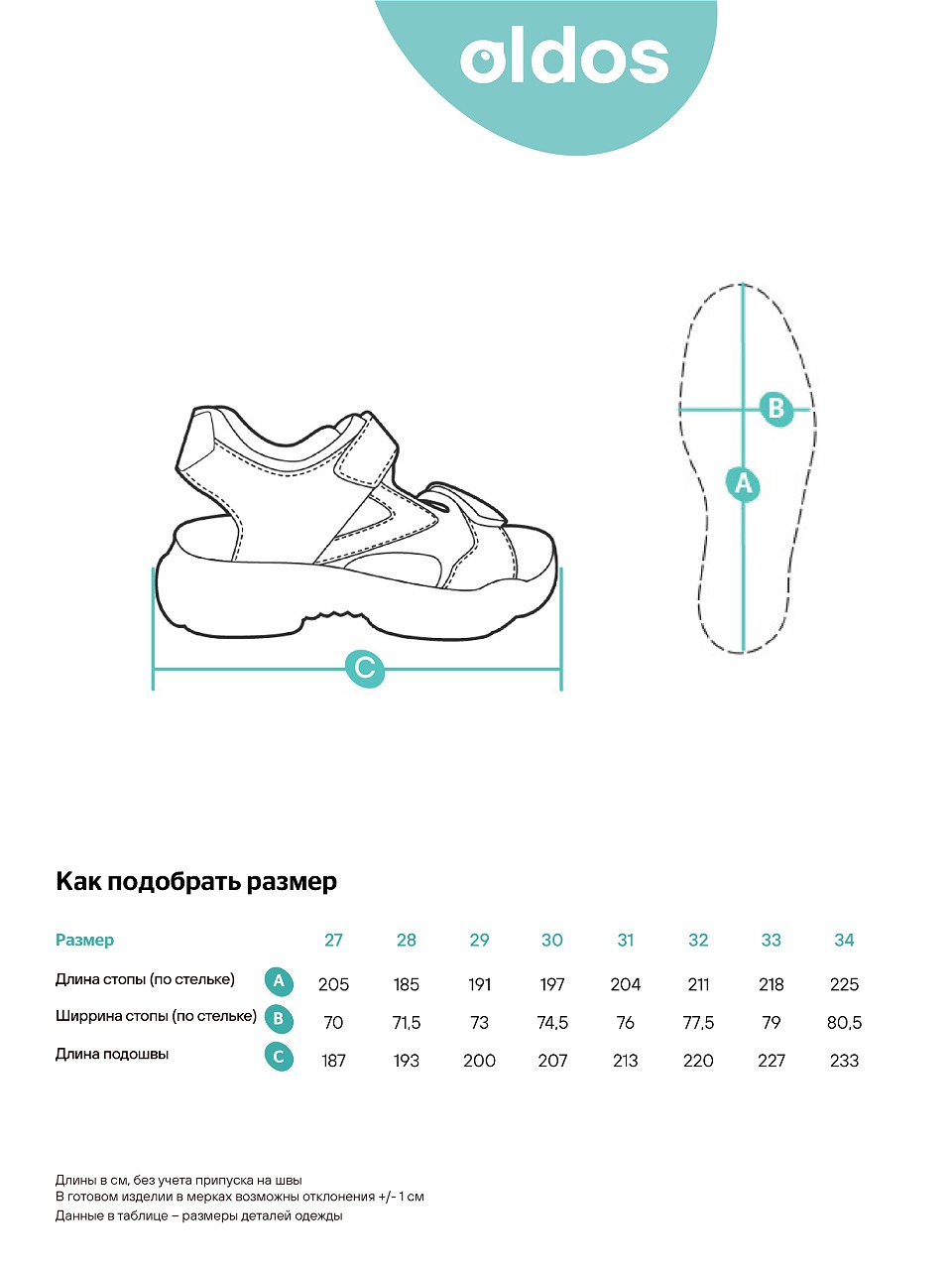 oldos

B

A

C

Как подобрать размер

| Размер | | 27 | 28 | 29 | 30 | 31 | 32 | 33 | 34 |
|---|---|---|---|---|---|---|---|---|---|
| Длина стопы (по стельке) | A | 205 | 185 | 191 | 197 | 204 | 211 | 218 | 225 |
| Ширрина стопы (по стельке) | B | 70 | 71,5 | 73 | 74,5 | 76 | 77,5 | 79 | 80,5 |
| Длина подошвы | C | 187 | 193 | 200 | 207 | 213 | 220 | 227 | 233 |

Длины в см, без учета припуска на швы
В готовом изделии в мерках возможны отклонения +/- 1 см
Данные в таблице – размеры деталей одежды